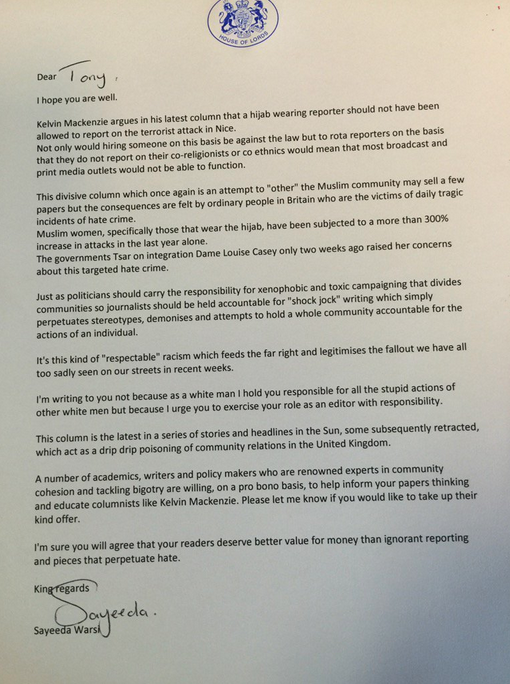 HOUSE OF LORDS

Dear Tony,

I hope you are well.

Kelvin Mackenzie argues in his latest column that a hijab wearing reporter should not have been allowed to report on the terrorist attack in Nice.
Not only would hiring someone on this basis be against the law but to rota reporters on the basis that they do not report on their co-religionists or co ethnics would mean that most broadcast and print media outlets would not be able to function.

This divisive column which once again is an attempt to "other" the Muslim community may sell a few papers but the consequences are felt by ordinary people in Britain who are the victims of daily tragic incidents of hate crime.
Muslim women, specifically those that wear the hijab, have been subjected to a more than 300% increase in attacks in the last year alone.
The governments Tsar on integration Dame Louise Casey only two weeks ago raised her concerns about this targeted hate crime.

Just as politicians should carry the responsibility for xenophobic and toxic campaigning that divides communities so journalists should be held accountable for "shock jock" writing which simply perpetuates stereotypes, demonises and attempts to hold a whole community accountable for the actions of an individual.

It's this kind of "respectable" racism which feeds the far right and legitimises the fallout we have all too sadly seen on our streets in recent weeks.

I'm writing to you not because as a white man I hold you responsible for all the stupid actions of other white men but because I urge you to exercise your role as an editor with responsibility.

This column is the latest in a series of stories and headlines in the Sun, some subsequently retracted, which act as a drip drip poisoning of community relations in the United Kingdom.

A number of academics, writers and policy makers who are renowned experts in community cohesion and tackling bigotry are willing, on a pro bono basis, to help inform your papers thinking and educate columnists like Kelvin Mackenzie. Please let me know if you would like to take up their kind offer.

I'm sure you will agree that your readers deserve better value for money than ignorant reporting and pieces that perpetuate hate.

King regards

Sayeeda.

Sayeeda Warsi